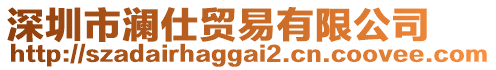 深圳市澜仕贸易有限公司
http://szadairhaggai2.cn.coovee.com